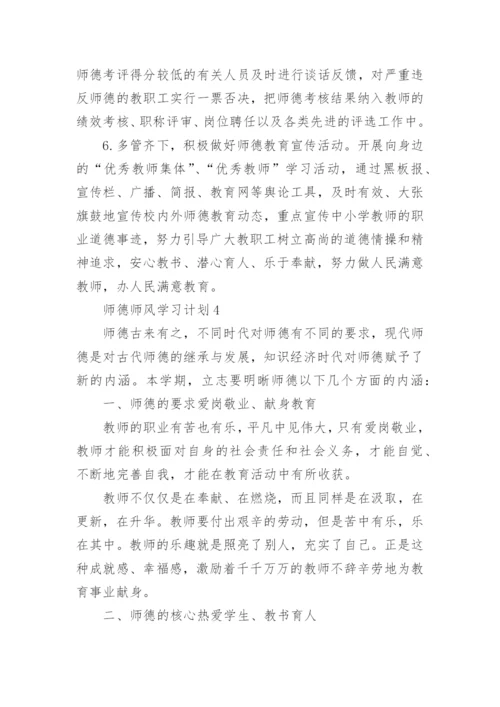 师德考评得分较低的有关人员及时进行谈话反馈，对严重违反师德的教职工实行一票否决，把师德考核结果纳入教师的绩效考核、职称评审、岗位聘任以及各类先进的评选工作中。

6. 多管齐下，积极做好师德教育宣传活动。开展向身边的“优秀教师集体”、“优秀教师”学习活动，通过黑板报、宣传栏、广播、简报、教育网等舆论工具，及时有效、大张旗鼓地宣传校内外师德教育动态，重点宣传中小学教师的职业道德事迹，努力引导广大教职工树立高尚的道德情操和精神追求，安心教书、潜心育人、乐于奉献，努力做人民满意教师，办人民满意教育。

师德师风学习计划4

师德古来有之，不同时代对师德有不同的要求，现代师德是对古代师德的继承与发展，知识经济时代对师德赋予了新的内涵。本学期，立志要明晰师德以下几个方面的内涵：

一、师德的要求爱岗敬业、献身教育

教师的职业有苦也有乐，平凡中见伟大，只有爱岗敬业，教师才能积极面对自身的社会责任和社会义务，才能自觉、不断地完善自我，才能在教育活动中有所收获。

教师不仅仅是在奉献、在燃烧，而且同样是在汲取，在更新，在升华。教师要付出艰辛的劳动，但是苦中有乐，乐在其中。教师的乐趣就是照亮了别人，充实了自己。正是这种成就感、幸福感，激励着千千万万的教师不辞辛劳地为教育事业献身。

二、师德的核心热爱学生、教书育人